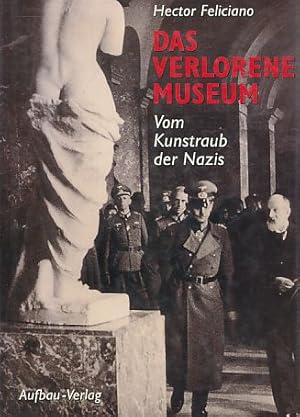 Hector Feliciano

DAS VERLORENE MUSEUM

Vom Kunstraub der Nazis

Aufbau-Verlag